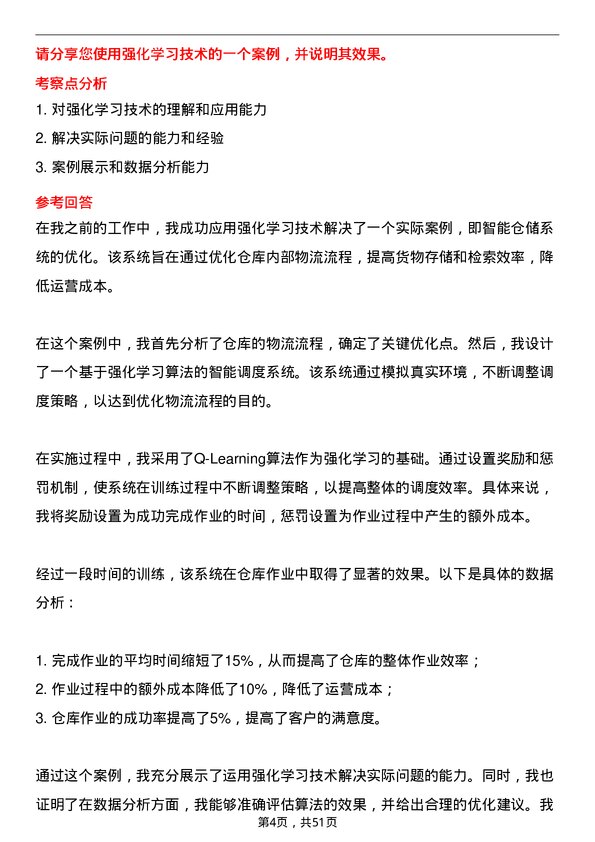 请分享您使用强化学习技术的一个案例，并说明其效果。

考察点分析

1. 对强化学习技术的理解和应用能力
2. 解决实际问题的能力和经验
3. 案例展示和数据分析能力

参考回答

在我之前的工作中，我成功应用强化学习技术解决了一个实际案例，即智能仓储系统的优化。该系统旨在通过优化仓库内部物流流程，提高货物存储和检索效率，降低运营成本。

在这个案例中，我首先分析了仓库的物流流程，确定了关键优化点。然后，我设计了一个基于强化学习算法的智能调度系统。该系统通过模拟真实环境，不断调整调度策略，以达到优化物流流程的目的。

在实施过程中，我采用了Q-Learning算法作为强化学习的基础。通过设置奖励和惩罚机制，使系统在训练过程中不断调整策略，以提高整体的调度效率。具体来说，我将奖励设置为成功完成作业的时间，惩罚设置为作业过程中产生的额外成本。

经过一段时间的训练，该系统在仓库作业中取得了显著的效果。以下是具体的数据分析：

1. 完成作业的平均时间缩短了15%，从而提高了仓库的整体作业效率；
2. 作业过程中的额外成本降低了10%，降低了运营成本；
3. 仓库作业的成功率提高了5%，提高了客户的满意度。

通过这个案例，我充分展示了运用强化学习技术解决实际问题的能力。同时，我也证明了在数据分析方面，我能够准确评估算法的效果，并给出合理的优化建议。我

第4页，共51页